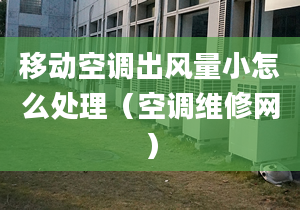 移动空调出风量小怎么处理（空调维修网）